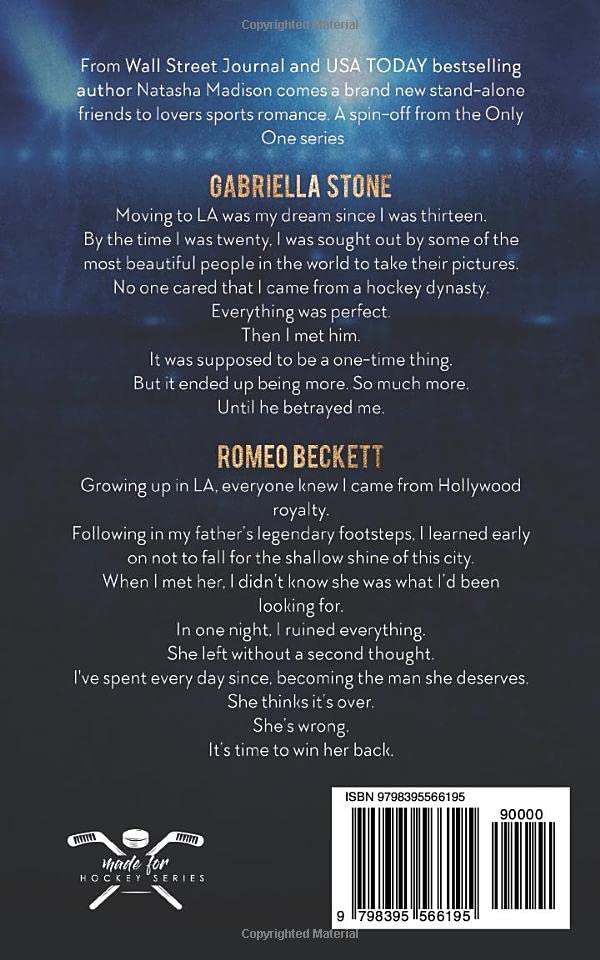 Copyrighted Material

From Wall Street Journal and USA TODAY bestselling author Natasha Madison comes a brand new stand-alone friends to lovers sports romance. A spin-off from the Only One series

GABRIELLA STONE

Moving to LA was my dream since I was thirteen.
By the time I was twenty, I was sought out by some of the most beautiful people in the world to take their pictures.
No one cared that I came from a hockey dynasty.
Everything was perfect.
Then I met him.
It was supposed to be a one-time thing.
But it ended up being more. So much more.
Until he betrayed me.

ROMEO BECKETT

Growing up in LA, everyone knew I came from Hollywood royalty.
Following in my father's legendary footsteps, I learned early on not to fall for the shallow shine of this city.
When I met her, I didn't know she was what I'd been looking for.
In one night, I ruined everything.
She left without a second thought.
I've spent every day since, becoming the man she deserves.
She thinks it's over.
She's wrong.
It's time to win her back.

made for HOCKEY SERIES

ISBN 9798395566195

90000

9 798395 566195

Copyrighted Material